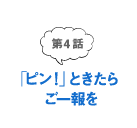 第4話

「ピン!」ときたら
ご一報を